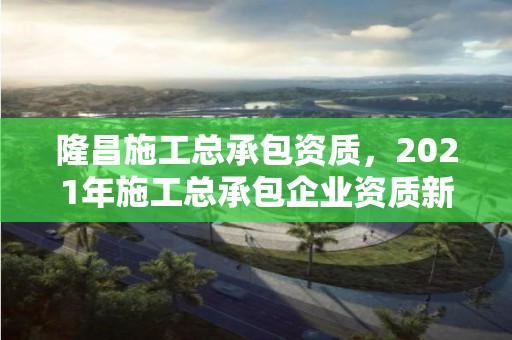 隆昌施工总承包资质，2021年施工总承包企业资质新